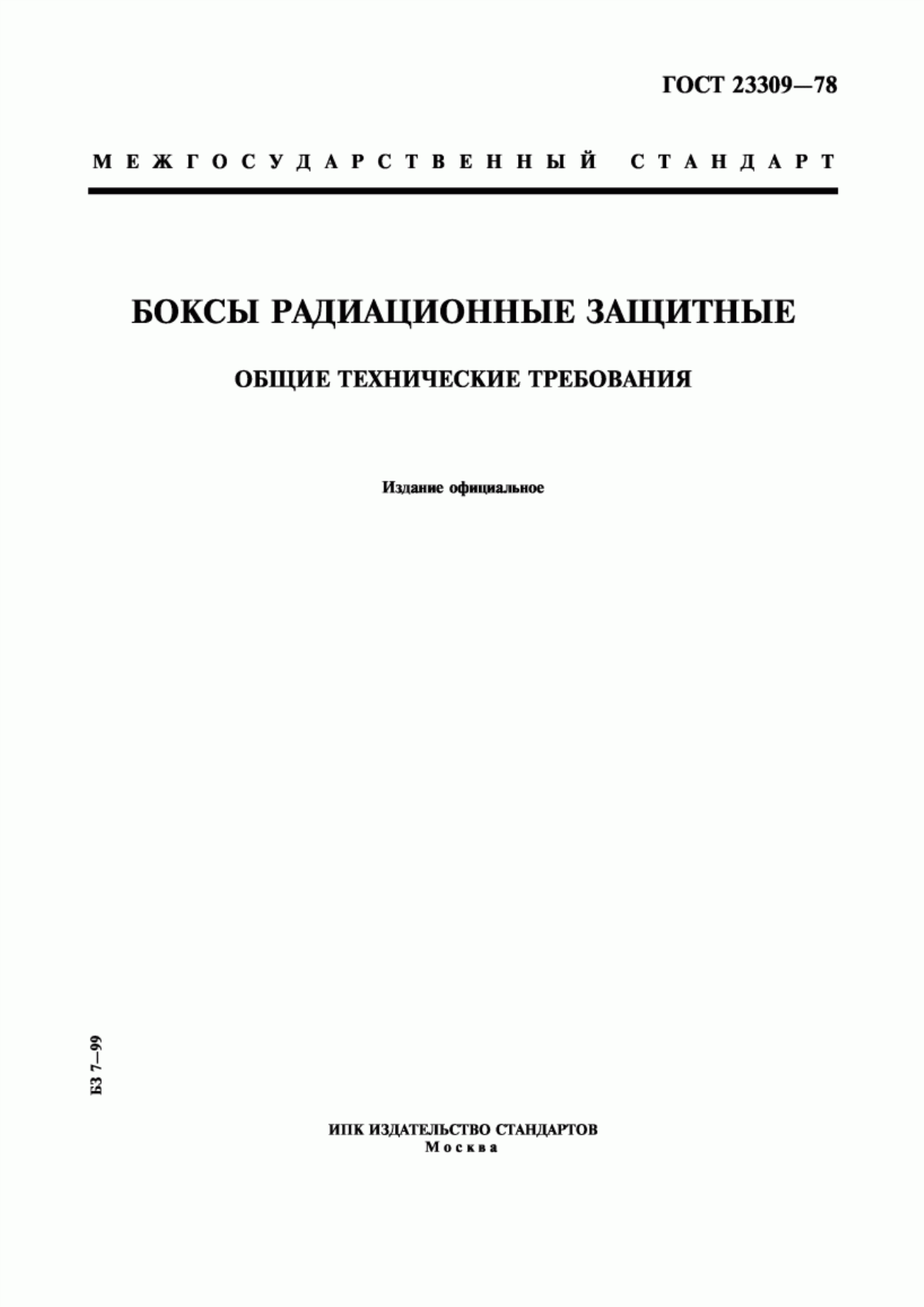 ГОСТ 23309—78

МЕЖГОСУДАРСТВЕННЫЙ СТАНДАРТ

БОКСЫ РАДИАЦИОННЫЕ ЗАЩИТНЫЕ

ОБЩИЕ ТЕХНИЧЕСКИЕ ТРЕБОВАНИЯ

Издание официальное

БЗ 7—99

ИПК ИЗДАТЕЛЬСТВО СТАНДАРТОВ
Москва